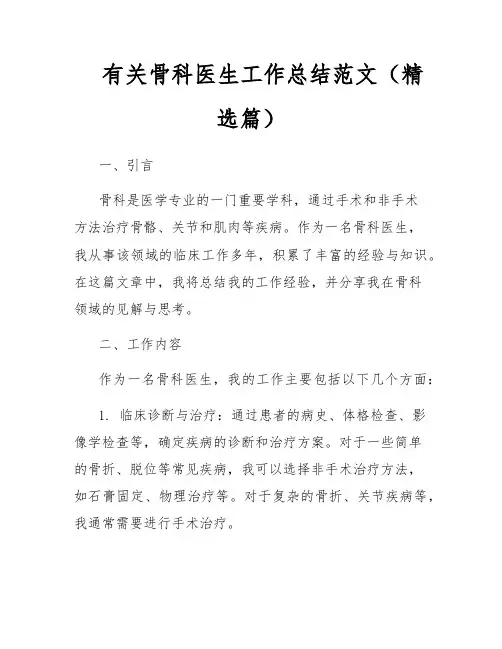 有关骨科医生工作总结范文（精选篇）

一、引言

骨科是医学专业的一门重要学科，通过手术和非手术方法治疗骨骼、关节和肌肉等疾病。作为一名骨科医生，我从事该领域的临床工作多年，积累了丰富的经验与知识。在这篇文章中，我将总结我的工作经验，并分享我在骨科领域的见解与思考。

二、工作内容

作为一名骨科医生，我的工作主要包括以下几个方面：

1. 临床诊断与治疗：通过患者的病史、体格检查、影像学检查等，确定疾病的诊断和治疗方案。对于一些简单的骨折、脱位等常见疾病，我可以选择非手术治疗方法，如石膏固定、物理治疗等。对于复杂的骨折、关节疾病等，我通常需要进行手术治疗。